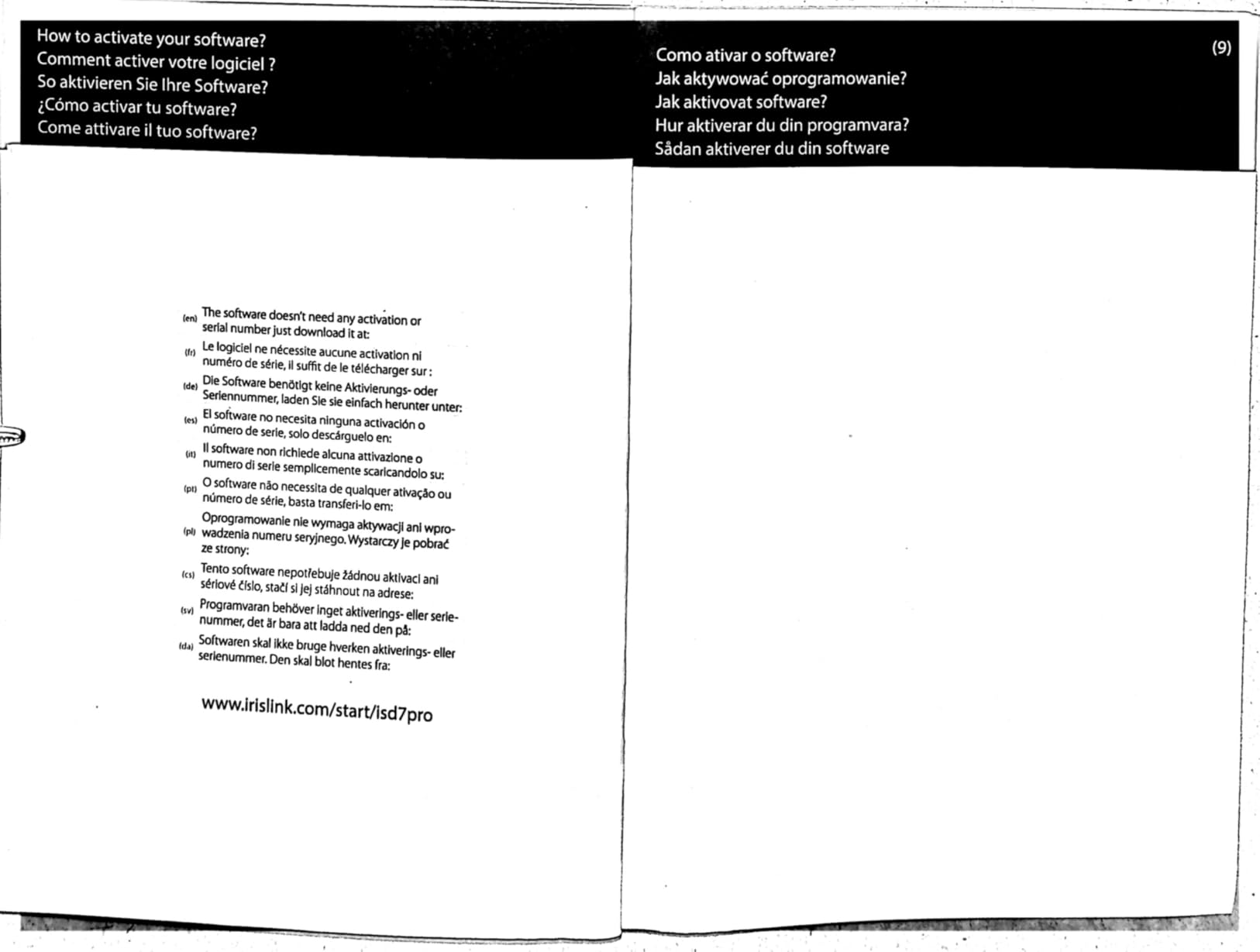 How to activate your software?
Comment activer votre logiciel ?
So aktivieren Sie Ihre Software?
¿Cómo activar tu software?
Come attivare il tuo software?

Como ativar o software?
Jak aktywować oprogramowanie?
Jak aktivovat software?
Hur aktiverar du din programvara?
Sådan aktiverer du din software

(9)

(en) The software doesn't need any activation or serial number just download it at:

(fr) Le logiciel ne nécessite aucune activation ni numéro de série, il suffit de le télécharger sur :

(de) Die Software benötigt keine Aktivierungs- oder Seriennummer, laden Sie sie einfach herunter unter:

(es) El software no necesita ninguna activación o número de serie, solo descárguelo en:

(it) Il software non richiede alcuna attivazione o numero di serie semplicemente scaricandolo su:

(pt) O software não necessita de qualquer ativação ou número de série, basta transferi-lo em:

(pl) Oprogramowanie nie wymaga aktywacji ani wprowadzenia numeru seryjnego. Wystarczy je pobrać ze strony:

(cs) Tento software nepotřebuje žádnou aktivaci ani sériové číslo, stačí si jej stáhnout na adrese:

(sv) Programvaran behöver inget aktiverings- eller serienummer, det är bara att ladda ned den på:

(da) Softwaren skal ikke bruge hverken aktiverings- eller serienummer. Den skal blot hentes fra:

www.irislink.com/start/isd7pro